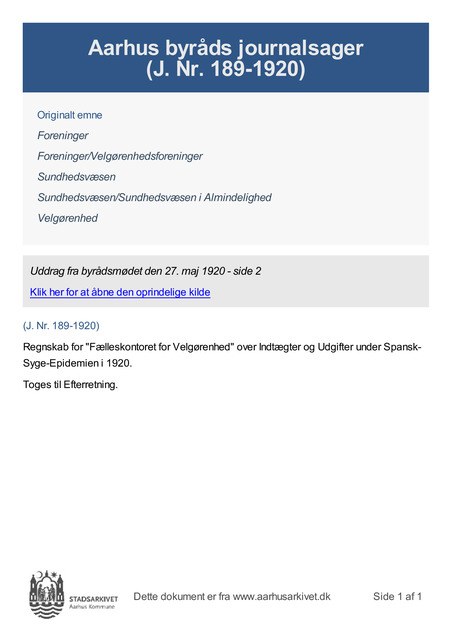 Aarhus byråds journalsager
(J. Nr. 189-1920)

Originalt emne

Foreninger

Foreninger/Velgørenhedsforeninger

Sundhedsvæsen

Sundhedsvæsen/Sundhedsvæsen i Almindelighed

Velgørenhed

Uddrag fra byrådsmødet den 27. maj 1920 - side 2

Klik her for at åbne den oprindelige kilde

(J. Nr. 189-1920)

Regnskab for "Fælleskontoret for Velgørenhed" over Indtægter og Udgifter under Spansk-Syge-Epidemien i 1920.

Toges til Efterretning.

STADSARKIVET
Aarhus Kommune

Dette dokument er fra www.aarhusarkivet.dk

Side 1 af 1